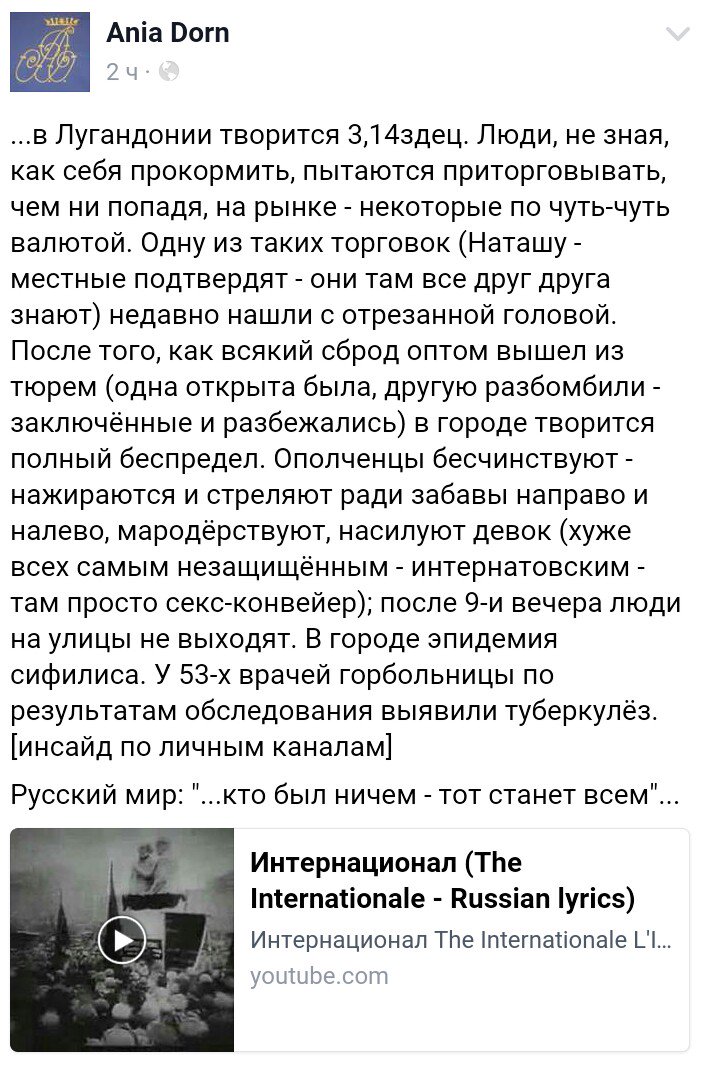 Ania Dorn
2 ч ·

...в Лугандонии творится 3,14здец. Люди, не зная, как себя прокормить, пытаются приторговывать, чем ни попадя, на рынке - некоторые по чуть-чуть валютой. Одну из таких торговок (Наташу - местные подтвердят - они там все друг друга знают) недавно нашли с отрезанной головой. После того, как всякий сброд оптом вышел из тюрем (одна открыта была, другую разбомбили - заключённые и разбежались) в городе творится полный беспредел. Ополченцы бесчинствуют - нажираются и стреляют ради забавы направо и налево, мародёрствуют, насилуют девок (хуже всех самым незащищённым - интернатовским - там просто секс-конвейер); после 9-и вечера люди на улицы не выходят. В городе эпидемия сифилиса. У 53-х врачей горбольницы по результатам обследования выявили туберкулёз. [инсайд по личным каналам]

Русский мир: "...кто был ничем - тот станет всем"...

Интернационал (The Internationale - Russian lyrics)
Интернационал The Internationale L'I...
youtube.com